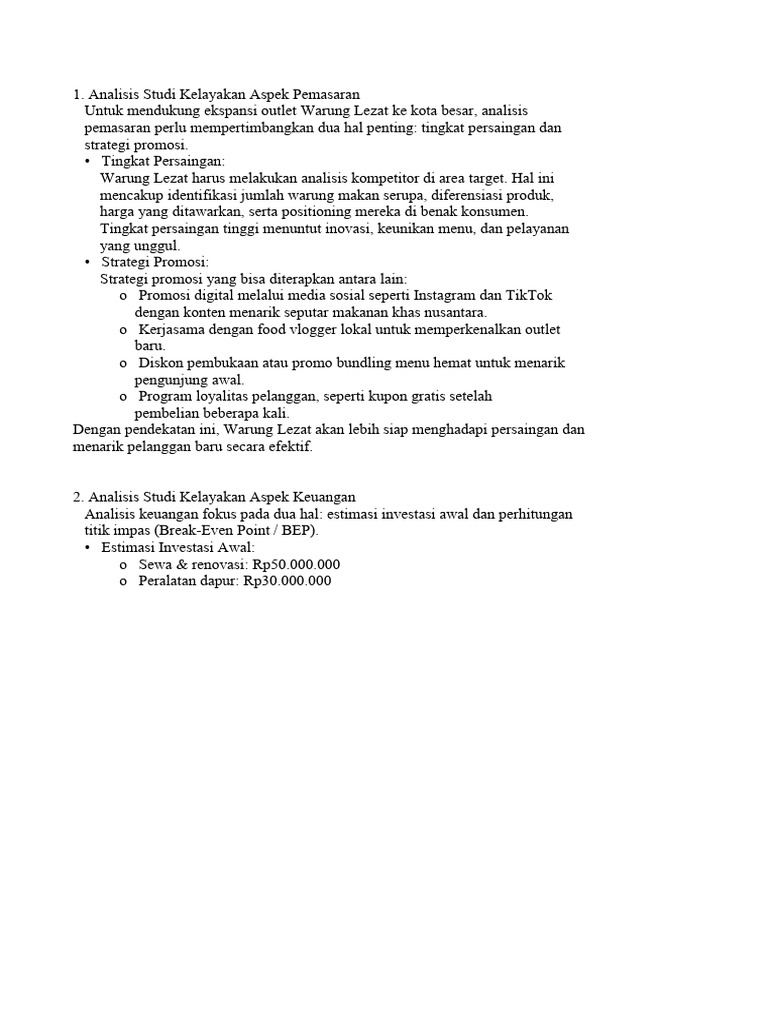 1. Analisis Studi Kelayakan Aspek Pemasaran
Untuk mendukung ekspansi outlet Warung Lezat ke kota besar, analisis pemasaran perlu mempertimbangkan dua hal penting: tingkat persaingan dan strategi promosi.

• Tingkat Persaingan:
Warung Lezat harus melakukan analisis kompetitor di area target. Hal ini mencakup identifikasi jumlah warung makan serupa, diferensiasi produk, harga yang ditawarkan, serta positioning mereka di benak konsumen. Tingkat persaingan tinggi menuntut inovasi, keunikan menu, dan pelayanan yang unggul.

• Strategi Promosi:
Strategi promosi yang bisa diterapkan antara lain:
o Promosi digital melalui media sosial seperti Instagram dan TikTok dengan konten menarik seputar makanan khas nusantara.
o Kerjasama dengan food vlogger lokal untuk memperkenalkan outlet baru.
o Diskon pembukaan atau promo bundling menu hemat untuk menarik pengunjung awal.
o Program loyalitas pelanggan, seperti kupon gratis setelah pembelian beberapa kali.

Dengan pendekatan ini, Warung Lezat akan lebih siap menghadapi persaingan dan menarik pelanggan baru secara efektif.

2. Analisis Studi Kelayakan Aspek Keuangan
Analisis keuangan fokus pada dua hal: estimasi investasi awal dan perhitungan titik impas (Break-Even Point / BEP).

• Estimasi Investasi Awal:
o Sewa & renovasi: Rp50.000.000
o Peralatan dapur: Rp30.000.000